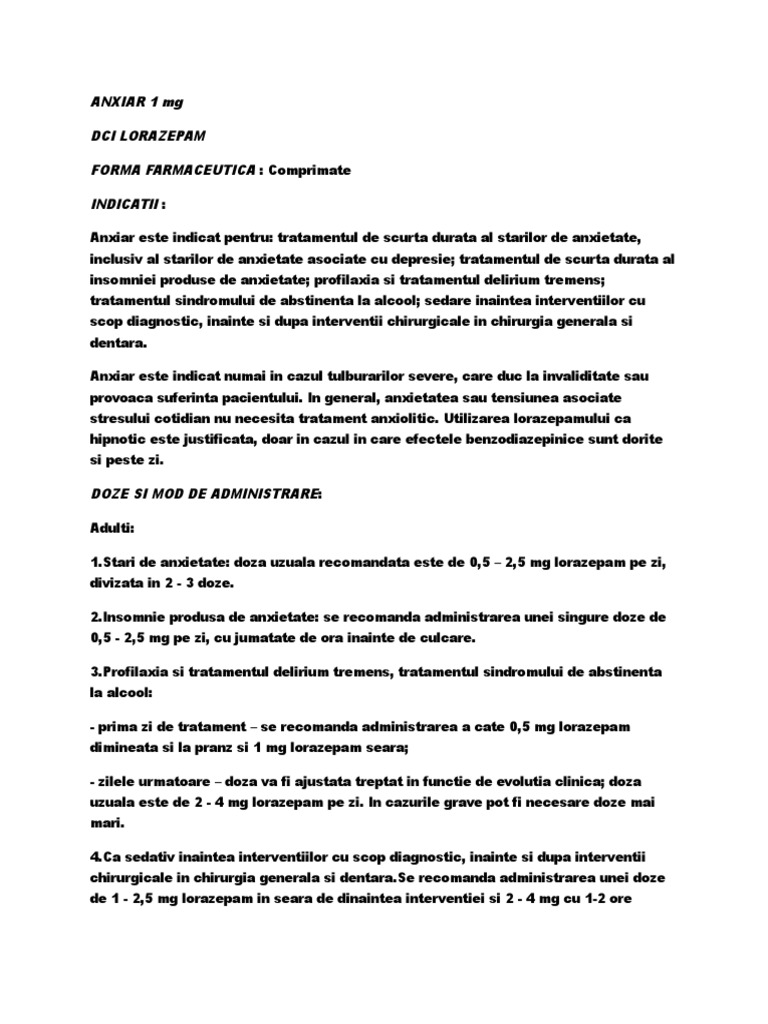 ANXIAR 1 mg

DCI LORAZEPAM

FORMA FARMACEUTICA : Comprimate

INDICATII :

Anxiar este indicat pentru: tratamentul de scurta durata al starilor de anxietate, inclusiv al starilor de anxietate asociate cu depresie; tratamentul de scurta durata al insomniei produse de anxietate; profilaxia si tratamentul delirium tremens; tratamentul sindromului de abstinenta la alcool; sedare inaintea interventiilor cu scop diagnostic, inainte si dupa interventii chirurgicale in chirurgia generala si dentara.

Anxiar este indicat numai in cazul tulburarilor severe, care duc la invaliditate sau provoaca suferinta pacientului. In general, anxietatea sau tensiunea asociate stresului cotidian nu necesita tratament anxiolitic. Utilizarea lorazepamului ca hipnotic este justificata, doar in cazul in care efectele benzodiazepinice sunt dorite si peste zi.

DOZE SI MOD DE ADMINISTRARE:

Adulti:

1.Stari de anxietate: doza uzuala recomandata este de 0,5 – 2,5 mg lorazepam pe zi, divizata in 2 - 3 doze.

2.Insomnie produsa de anxietate: se recomanda administrarea unei singure doze de 0,5 - 2,5 mg pe zi, cu jumatate de ora inainte de culcare.

3.Profilaxia si tratamentul delirium tremens, tratamentul sindromului de abstinenta la alcool:

- prima zi de tratament – se recomanda administrarea a cate 0,5 mg lorazepam dimineata si la pranz si 1 mg lorazepam seara;

- zilele urmatoare – doza va fi ajustata treptat in functie de evolutia clinica; doza uzuala este de 2 - 4 mg lorazepam pe zi. In cazurile grave pot fi necesare doze mai mari.

4.Ca sedativ inaintea interventiilor cu scop diagnostic, inainte si dupa interventii chirurgicale in chirurgia generala si dentara.Se recomanda administrarea unei doze de 1 - 2,5 mg lorazepam in seara de dinaintea interventiei si 2 - 4 mg cu 1-2 ore